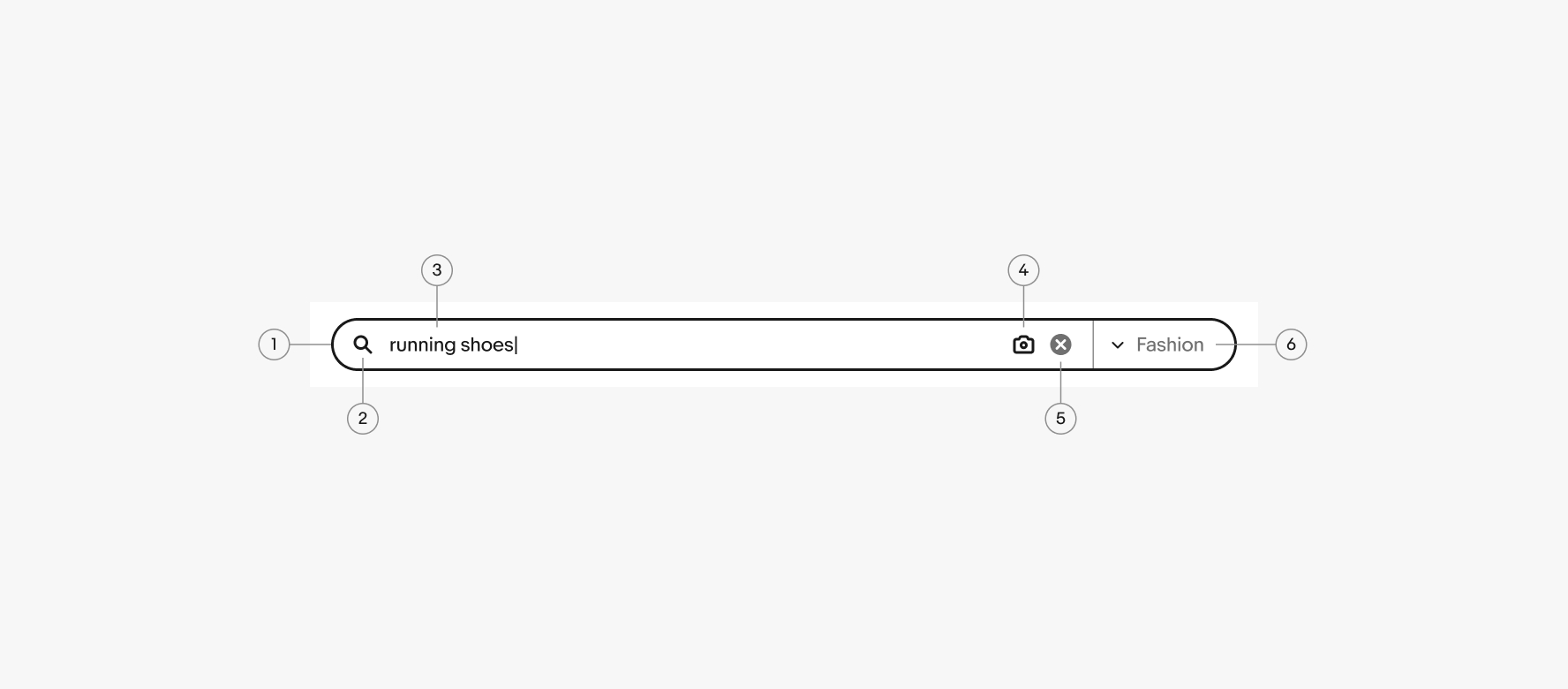 3

4

1

running shoes

Fashion

6

2

5